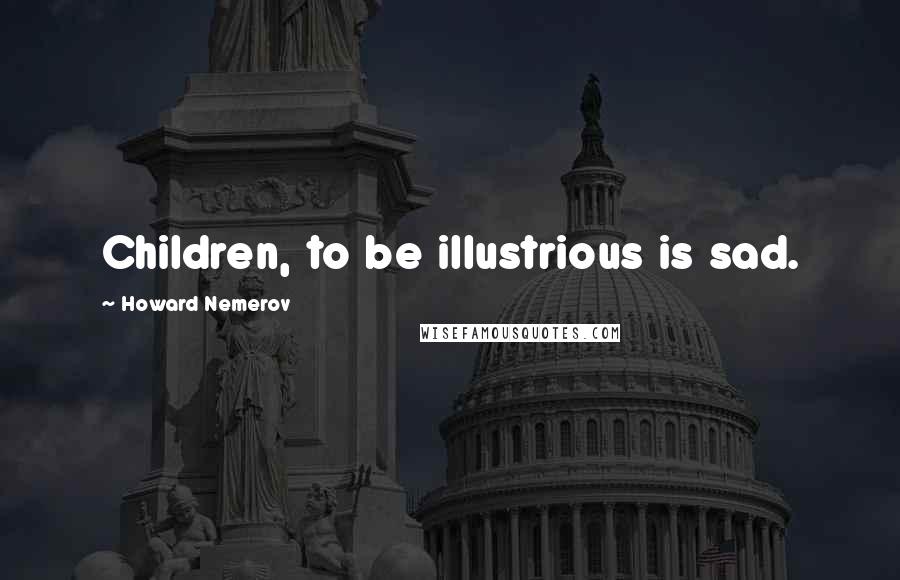 Children, to be illustrious is sad.

~ Howard Nemerov

WISEFAMOUSQUOTES.COM